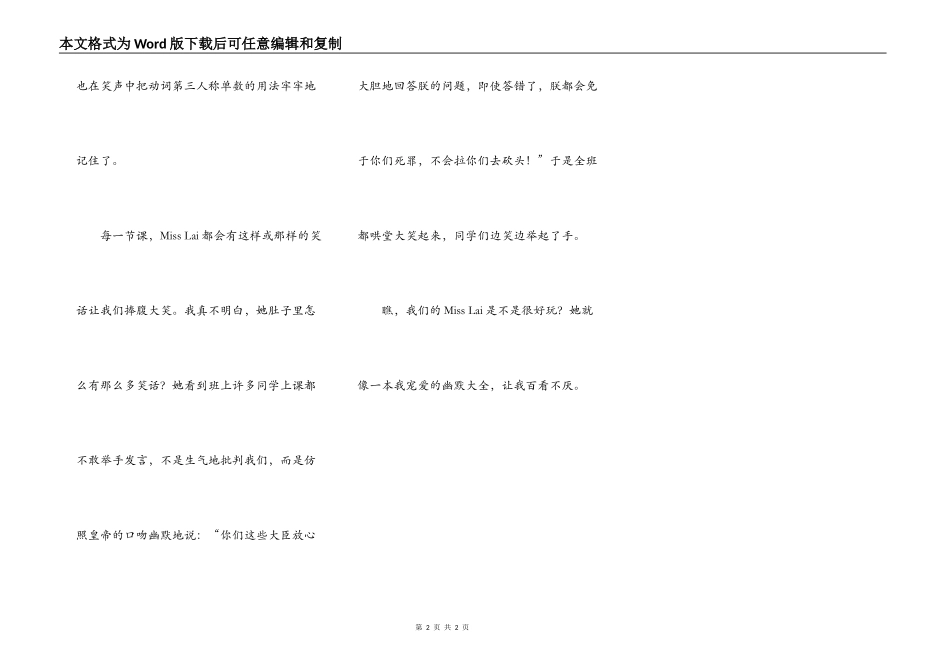 本文格式为Word版下载后可任意编辑和复制

也在笑声中把动词第三人称单数的用法牢牢地记住了。

每一节课，Miss Lai都会有这样或那样的笑话让我们捧腹大笑。我真不明白，她肚子里怎么有那么多笑话？她看到班上许多同学上课都不敢举手发言，不是生气地批判我们，而是仿照皇帝的口吻幽默地说：“你们这些大臣放心大胆地回答朕的问题，即使答错了，朕都会免于你们死罪，不会拉你们去砍头！”于是全班都哄堂大笑起来，同学们边笑边举起了手。

瞧，我们的Miss Lai是不是很好玩？她就像一本我宠爱的幽默大全，让我百看不厌。

第2页 共2页